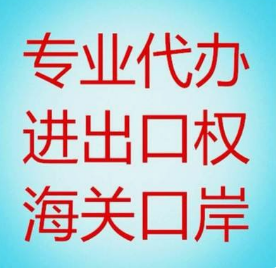 专业代办
进出口权
海关口岸